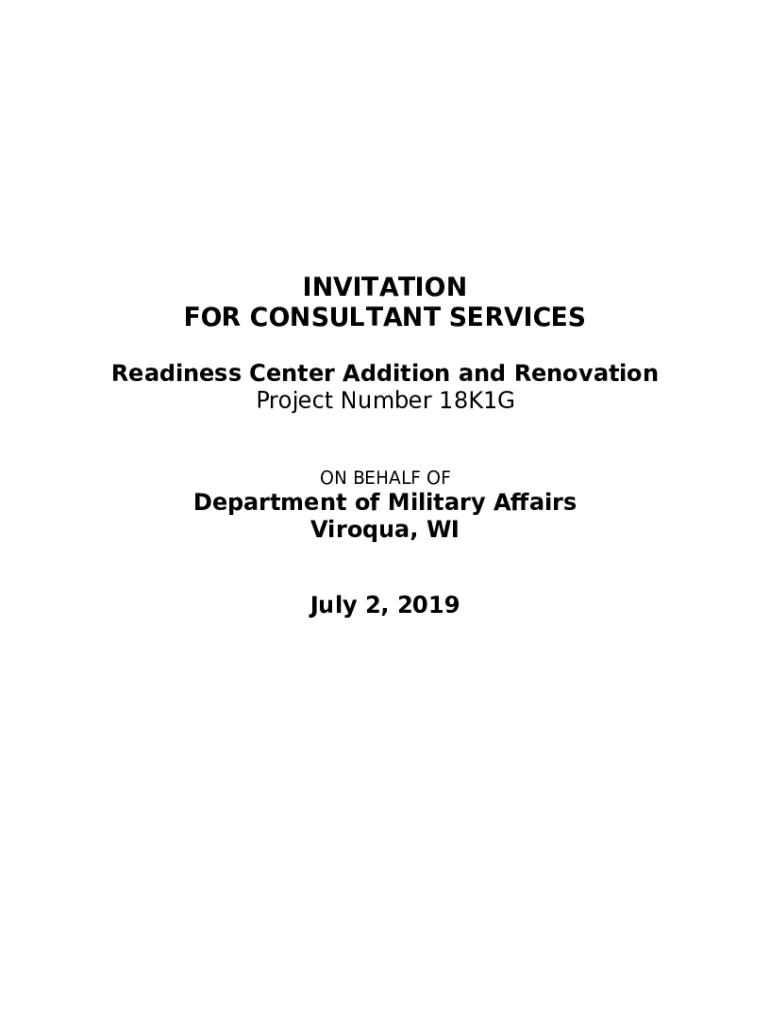 INVITATION
FOR CONSULTANT SERVICES

Readiness Center Addition and Renovation
Project Number 18K1G

ON BEHALF OF
Department of Military Affairs
Viroqua, WI

July 2, 2019